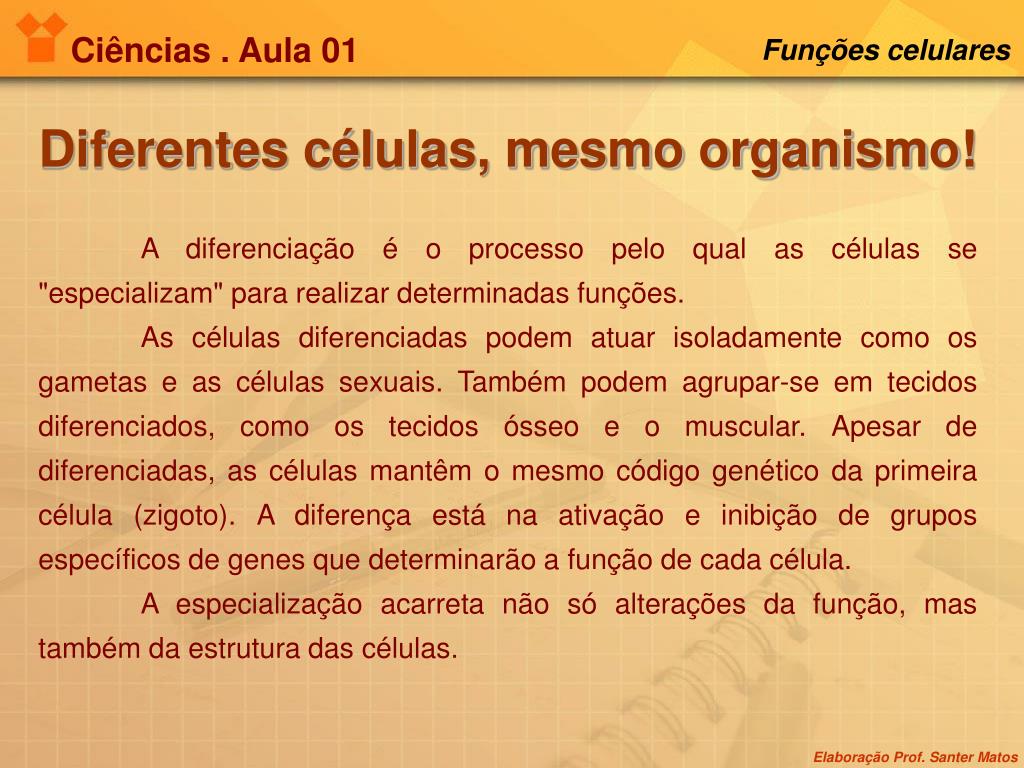 Ciências . Aula 01

Funções celulares

Diferentes células, mesmo organismo!

A diferenciação é o processo pelo qual as células se "especializam" para realizar determinadas funções.

As células diferenciadas podem atuar isoladamente como os gametas e as células sexuais. Também podem agrupar-se em tecidos diferenciados, como os tecidos ósseo e o muscular. Apesar de diferenciadas, as células mantêm o mesmo código genético da primeira célula (zigoto). A diferença está na ativação e inibição de grupos específicos de genes que determinarão a função de cada célula.

A especialização acarreta não só alterações da função, mas também da estrutura das células.

Elaboração Prof. Santer Matos